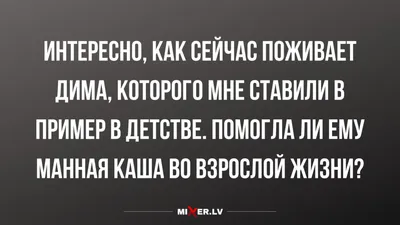 ИНТЕРЕСНО, КАК СЕЙЧАС ПОЖИВАЕТ ДИМА, КОТОРОГО МНЕ СТАВИЛИ В ПРИМЕР В ДЕТСТВЕ. ПОМОГЛА ЛИ ЕМУ МАННАЯ КАША ВО ВЗРОСЛОЙ ЖИЗНИ?

MIXER.LV